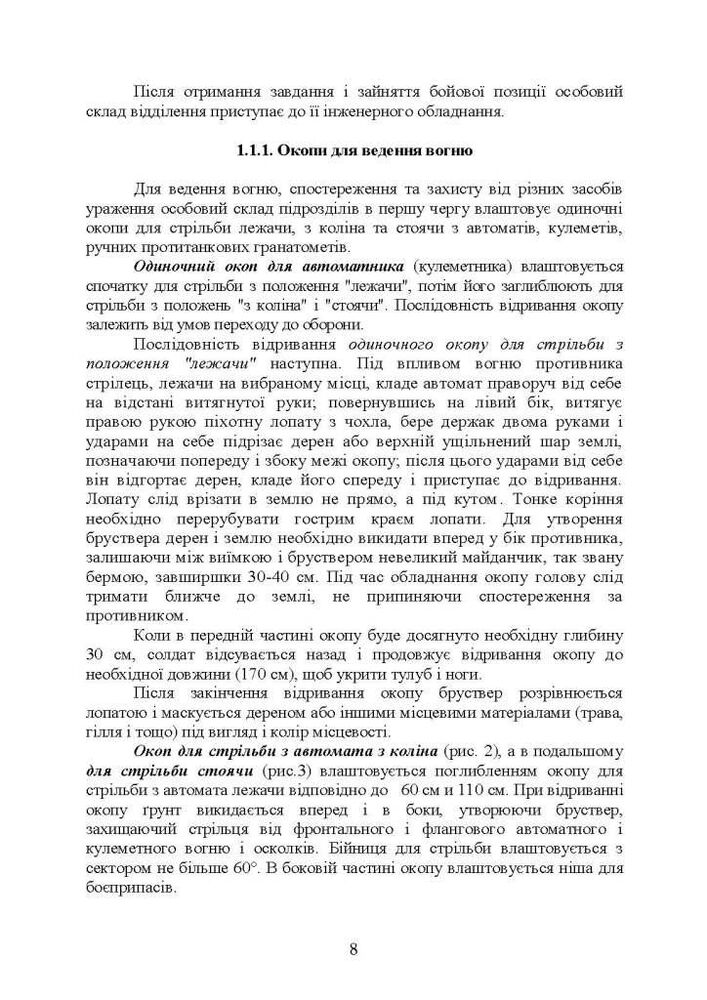 Після отримання завдання і зайняття бойової позиції особовий склад відділення приступає до її інженерного обладнання.

1.1.1. Окопи для ведення вогню

Для ведення вогню, спостереження та захисту від різних засобів ураження особовий склад підрозділів в першу чергу влаштовує одиночні окопи для стрільби лежачи, з коліна та стоячи з автоматів, кулеметів, ручних протитанкових гранатометів.

Одиночний окоп для автоматника (кулеметника) влаштовується спочатку для стрільби з положення "лежачи", потім його заглиблюють для стрільби з положень "з коліна" і "стоячи". Послідовність відривання окопу залежить від умов переходу до оборони.

Послідовність відривання одиночного окопу для стрільби з положення "лежачи" наступна. Під впливом вогню противника стрілець, лежачи на вибраному місці, кладе автомат праворуч від себе на відстані витягнутої руки; повернувшись на лівий бік, витягує правою рукою піхотну лопату з чохла, бере держак двома руками і ударами на себе підрізає дерен або верхній ущільнений шар землі, позначаючи попереду і збоку межі окопу; після цього ударами від себе він відгортає дерен, кладе його спереду і приступає до відривання. Лопату слід врізати в землю не прямо, а під кутом. Тонке коріння необхідно перерубувати гострим краєм лопати. Для утворення бруствера дерен і землю необхідно викидати вперед у бік противника, залишаючи між виїмкою і бруствером невеликий майданчик, так звану бермою, завширшки 30-40 см. Під час обладнання окопу голову слід тримати ближче до землі, не припиняючи спостереження за противником.

Коли в передній частині окопу буде досягнуто необхідну глибину 30 см, солдат відсувається назад і продовжує відривання окопу до необхідної довжини (170 см), щоб укрити тулуб і ноги.

Після закінчення відривання окопу бруствер розрівнюється лопатою і маскується дереном або іншими місцевими матеріалами (трава, гілля і тощо) під вигляд і колір місцевості.

Окоп для стрільби з автомата з коліна (рис. 2), а в подальшому для стрільби стоячи (рис.3) влаштовується поглибленням окопу для стрільби з автомата лежачи відповідно до 60 см и 110 см. При відриванні окопу ґрунт викидається вперед і в боки, утворюючи бруствер, захищаючий стрільця від фронтального і флангового автоматного і кулеметного вогню і осколків. Бійниця для стрільби влаштовується з сектором не більше 60°. В боковій частині окопу влаштовується ніша для боєприпасів.

8